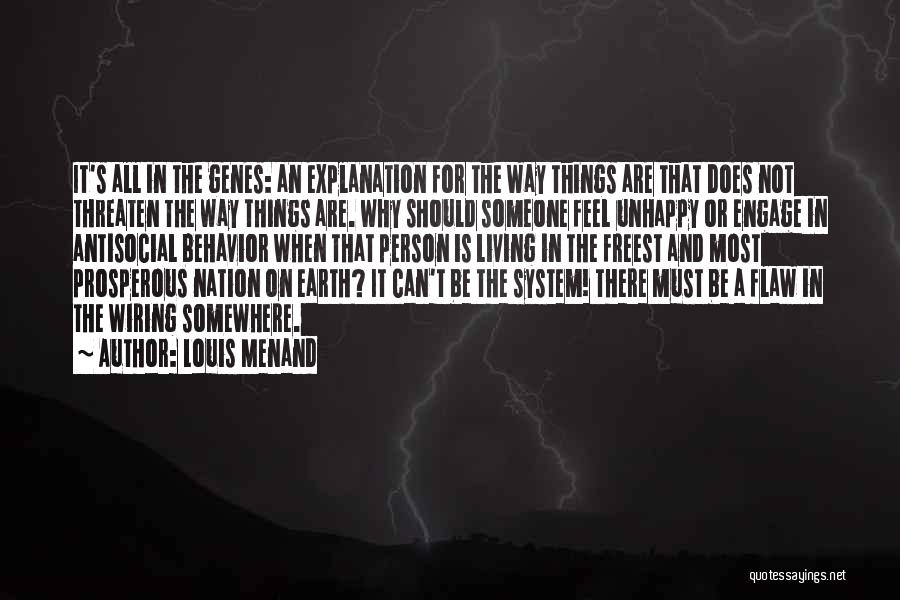 IT'S ALL IN THE GENES: AN EXPLANATION FOR THE WAY THINGS ARE THAT DOES NOT THREATEN THE WAY THINGS ARE. WHY SHOULD SOMEONE FEEL UNHAPPY OR ENGAGE IN ANTISOCIAL BEHAVIOR WHEN THAT PERSON IS LIVING IN THE FREEST AND MOST PROSPEROUS NATION ON EARTH? IT CAN'T BE THE SYSTEM! THERE MUST BE A FLAW IN THE WIRING SOMEWHERE.
~ AUTHOR: LOUIS MENAND

quotessayings.net